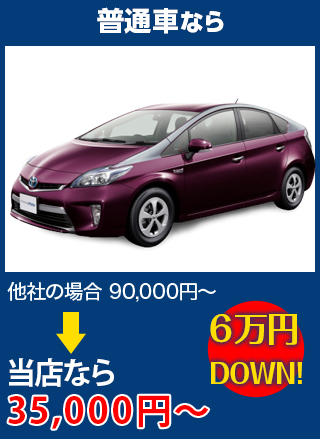 普通車なら

他社の場合 90,000円～

当店なら
35,000円～

6万円
DOWN!